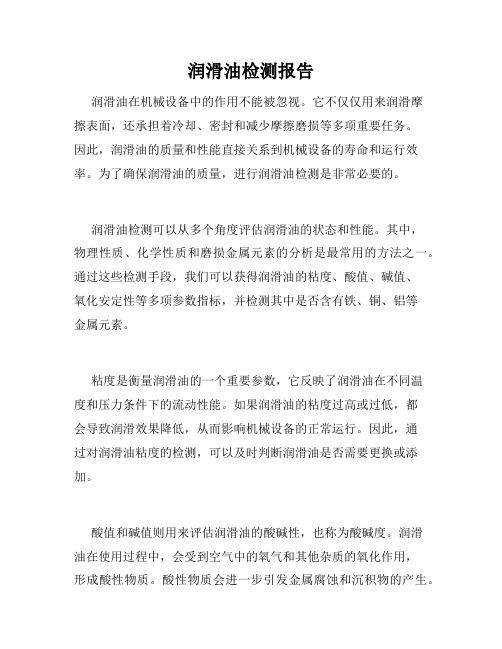 润滑油检测报告

润滑油在机械设备中的作用不能被忽视。它不仅仅用来润滑摩擦表面，还承担着冷却、密封和减少摩擦磨损等多项重要任务。因此，润滑油的质量和性能直接关系到机械设备的寿命和运行效率。为了确保润滑油的质量，进行润滑油检测是非常必要的。

润滑油检测可以从多个角度评估润滑油的状态和性能。其中，物理性质、化学性质和磨损金属元素的分析是最常用的方法之一。通过这些检测手段，我们可以获得润滑油的粘度、酸值、碱值、氧化安定性等多项参数指标，并检测其中是否含有铁、铜、铝等金属元素。

粘度是衡量润滑油的一个重要参数，它反映了润滑油在不同温度和压力条件下的流动性能。如果润滑油的粘度过高或过低，都会导致润滑效果降低，从而影响机械设备的正常运行。因此，通过对润滑油粘度的检测，可以及时判断润滑油是否需要更换或添加。

酸值和碱值则用来评估润滑油的酸碱性，也称为酸碱度。润滑油在使用过程中，会受到空气中的氧气和其他杂质的氧化作用，形成酸性物质。酸性物质会进一步引发金属腐蚀和沉积物的产生。